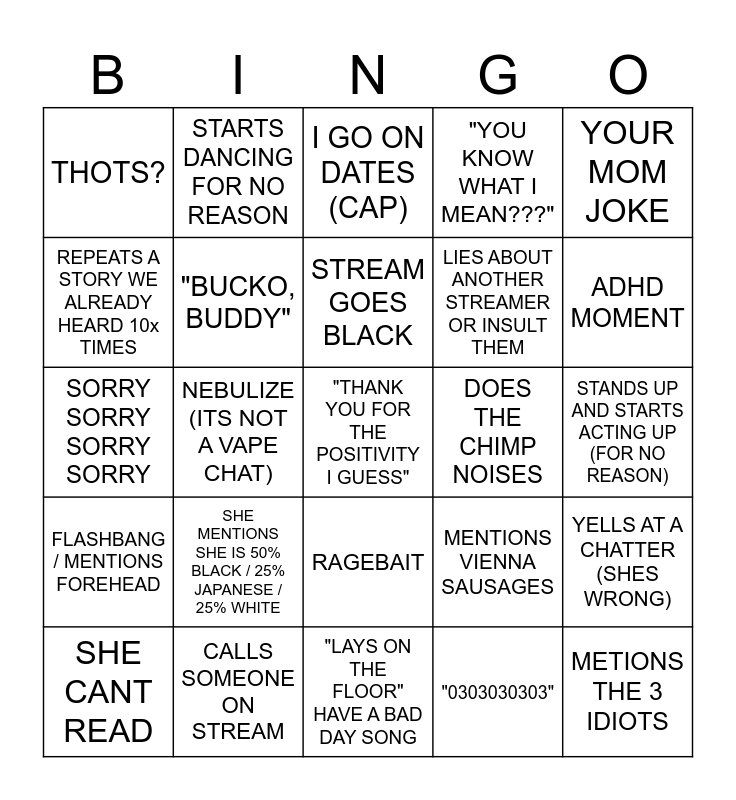 | B | I | N | G | O |
|---|---|---|---|---|
| THOTS? | STARTS DANCING FOR NO REASON | I GO ON DATES (CAP) | "YOU KNOW WHAT I MEAN???" | YOUR MOM JOKE |
| REPEATS A STORY WE ALREADY HEARD 10x TIMES | "BUCKO, BUDDY" | STREAM GOES BLACK | LIES ABOUT ANOTHER STREAMER OR INSULT THEM | ADHD MOMENT |
| SORRY SORRY SORRY SORRY | NEBULIZE (ITS NOT A VAPE CHAT) | "THANK YOU FOR THE POSITIVITY I GUESS" | DOES THE CHIMP NOISES | STANDS UP AND STARTS ACTING UP (FOR NO REASON) |
| FLASHBANG / MENTIONS FOREHEAD | SHE MENTIONS SHE IS 50% BLACK / 25% JAPANESE / 25% WHITE | RAGEBAIT | MENTIONS VIENNA SAUSAGES | YELLS AT A CHATTER (SHES WRONG) |
| SHE CANT READ | CALLS SOMEONE ON STREAM | "LAYS ON THE FLOOR" HAVE A BAD DAY SONG | "0303030303" | METIONS THE 3 IDIOTS |